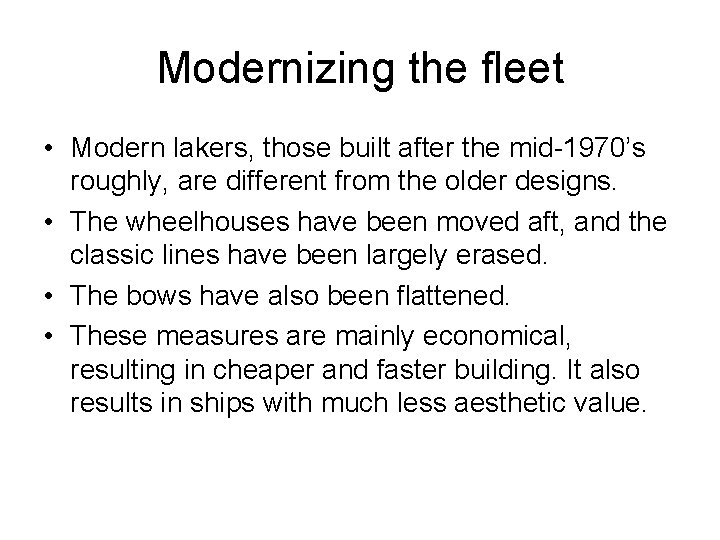 Modernizing the fleet

• Modern lakers, those built after the mid-1970's roughly, are different from the older designs.
• The wheelhouses have been moved aft, and the classic lines have been largely erased.
• The bows have also been flattened.
• These measures are mainly economical, resulting in cheaper and faster building. It also results in ships with much less aesthetic value.